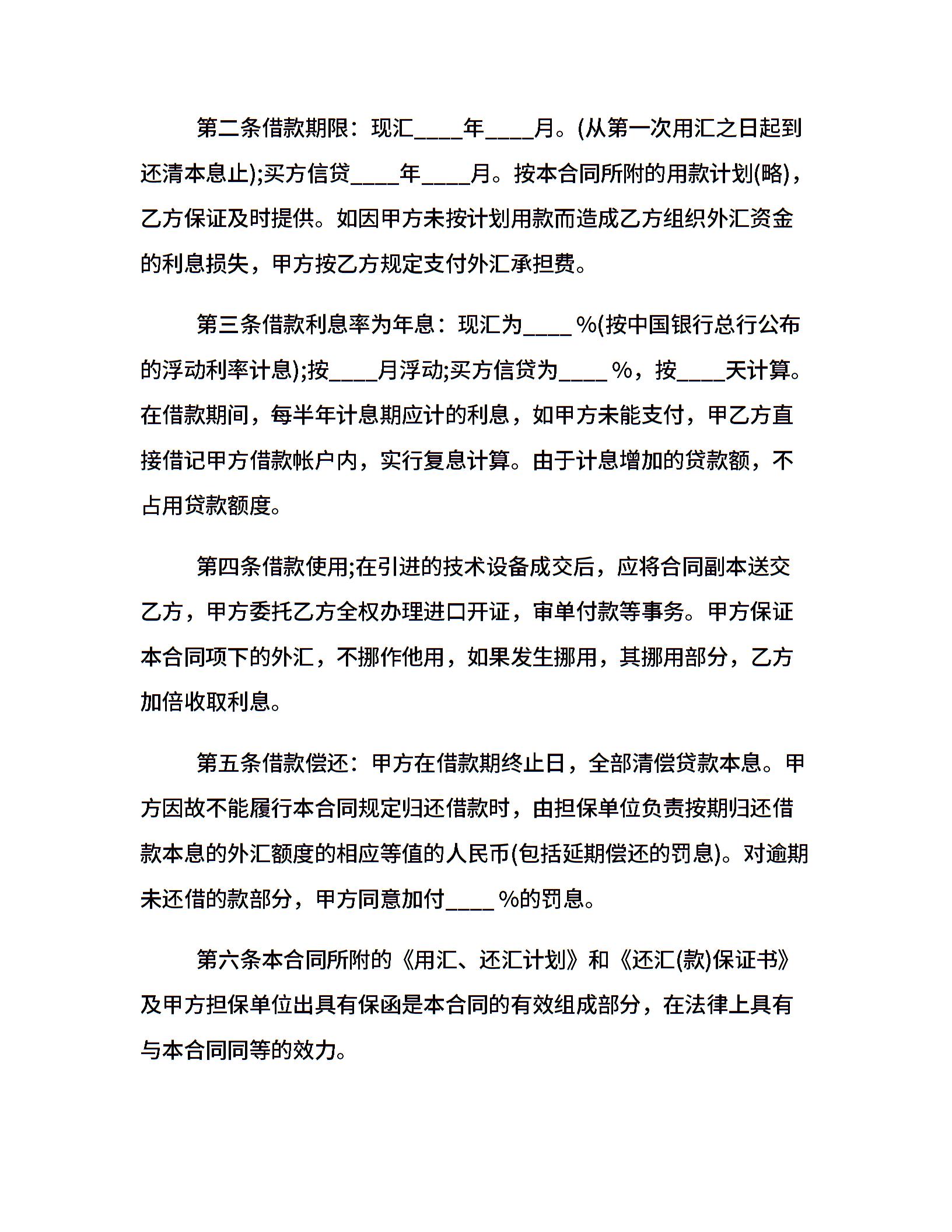 第二条借款期限：现汇____年____月。(从第一次用汇之日起到还清本息止);买方信贷____年____月。按本合同所附的用款计划(略)，乙方保证及时提供。如因甲方未按计划用款而造成乙方组织外汇资金的利息损失，甲方按乙方规定支付外汇承担费。

第三条借款利息率为年息：现汇为____ %(按中国银行总行公布的浮动利率计息);按____月浮动;买方信贷为____ %，按____天计算。在借款期间，每半年计息期应计的利息，如甲方未能支付，甲乙方直接借记甲方借款帐户内，实行复息计算。由于计息增加的贷款额，不占用贷款额度。

第四条借款使用;在引进的技术设备成交后，应将合同副本送交乙方，甲方委托乙方全权办理进口开证，审单付款等事务。甲方保证本合同项下的外汇，不挪作他用，如果发生挪用，其挪用部分，乙方加倍收取利息。

第五条借款偿还：甲方在借款期终止日，全部清偿贷款本息。甲方因故不能履行本合同规定归还借款时，由担保单位负责按期归还借款本息的外汇额度的相应等值的人民币(包括延期偿还的罚息)。对逾期未还借的款部分，甲方同意加付____ %的罚息。

第六条本合同所附的《用汇、还汇计划》和《还汇(款)保证书》及甲方担保单位出具有保函是本合同的有效组成部分，在法律上具有与本合同同等的效力。